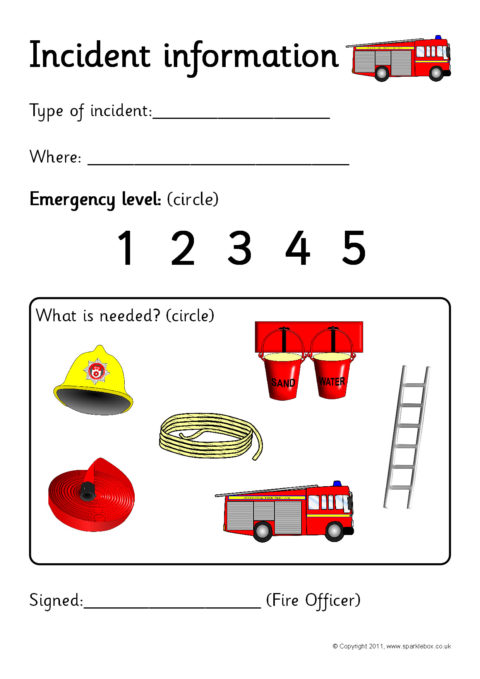 Incident information

Type of incident:____________________

Where: ______________________________

Emergency level: (circle)

1 2 3 4 5

What is needed? (circle)

SAND WATER

Signed:____________________ (Fire Officer)

© Copyright 2011, www.sparklebox.co.uk